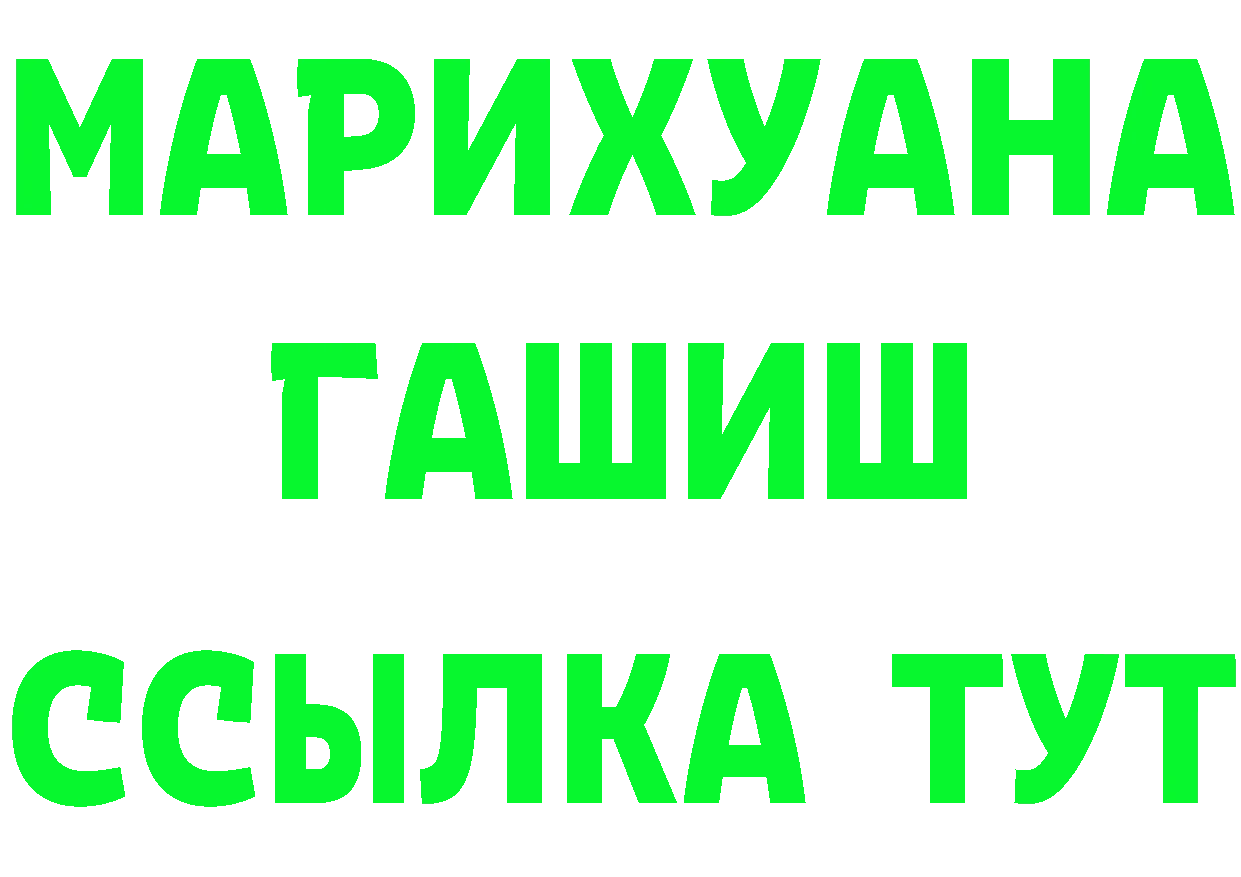 МАРИХУАНА
ГАШИШ
ССЫЛКА ТУТ